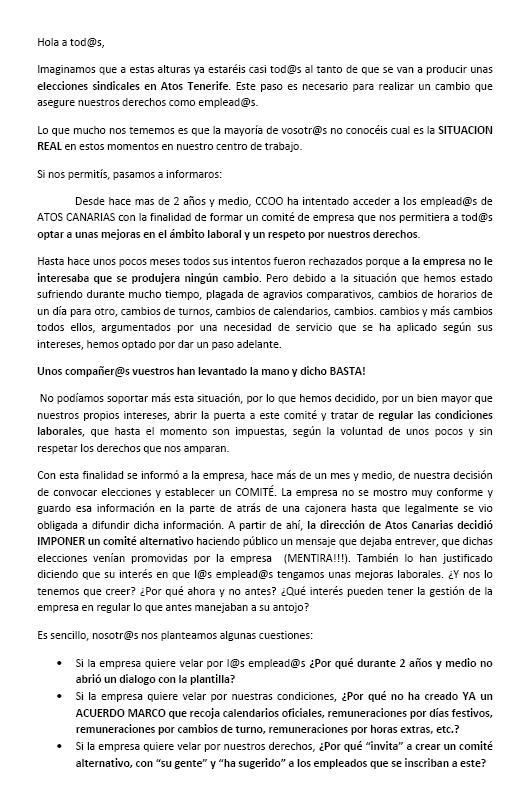 Hola a tod@s,

Imaginamos que a estas alturas ya estaréis casi tod@s al tanto de que se van a producir unas elecciones sindicales en Atos Tenerife. Este paso es necesario para realizar un cambio que asegure nuestros derechos como emplead@s.

Lo que mucho nos tememos es que la mayoría de vosotr@s no conocéis cual es la SITUACION REAL en estos momentos en nuestro centro de trabajo.

Si nos permitís, pasamos a informaros:

Desde hace mas de 2 años y medio, CCOO ha intentado acceder a los emplead@s de ATOS CANARIAS con la finalidad de formar un comité de empresa que nos permitiera a tod@s optar a unas mejoras en el ámbito laboral y un respeto por nuestros derechos.

Hasta hace unos pocos meses todos sus intentos fueron rechazados porque a la empresa no le interesaba que se produjera ningún cambio. Pero debido a la situación que hemos estado sufriendo durante mucho tiempo, plagada de agravios comparativos, cambios de horarios de un día para otro, cambios de turnos, cambios de calendarios, cambios. cambios y más cambios todos ellos, argumentados por una necesidad de servicio que se ha aplicado según sus intereses, hemos optado por dar un paso adelante.

Unos compañer@s vuestros han levantado la mano y dicho BASTA!

No podíamos soportar más esta situación, por lo que hemos decidido, por un bien mayor que nuestros propios intereses, abrir la puerta a este comité y tratar de regular las condiciones laborales, que hasta el momento son impuestas, según la voluntad de unos pocos y sin respetar los derechos que nos amparan.

Con esta finalidad se informó a la empresa, hace más de un mes y medio, de nuestra decisión de convocar elecciones y establecer un COMITÉ. La empresa no se mostro muy conforme y guardo esa información en la parte de atrás de una cajonera hasta que legalmente se vio obligada a difundir dicha información. A partir de ahí, la dirección de Atos Canarias decidió IMPONER un comité alternativo haciendo público un mensaje que dejaba entrever, que dichas elecciones venían promovidas por la empresa (MENTIRA!!!). También lo han justificado diciendo que su interés en que l@s emplead@s tengamos unas mejoras laborales. ¿Y nos lo tenemos que creer? ¿Por qué ahora y no antes? ¿Qué interés pueden tener la gestión de la empresa en regular lo que antes manejaban a su antojo?

Es sencillo, nosotr@s nos planteamos algunas cuestiones:

• Si la empresa quiere velar por l@s emplead@s ¿Por qué durante 2 años y medio no abrió un dialogo con la plantilla?
• Si la empresa quiere velar por nuestras condiciones, ¿Por qué no ha creado YA un ACUERDO MARCO que recoja calendarios oficiales, remuneraciones por días festivos, remuneraciones por cambios de turno, remuneraciones por horas extras, etc.?
• Si la empresa quiere velar por nuestros derechos, ¿Por qué "invita" a crear un comité alternativo, con "su gente" y "ha sugerido" a los empleados que se inscriban a este?